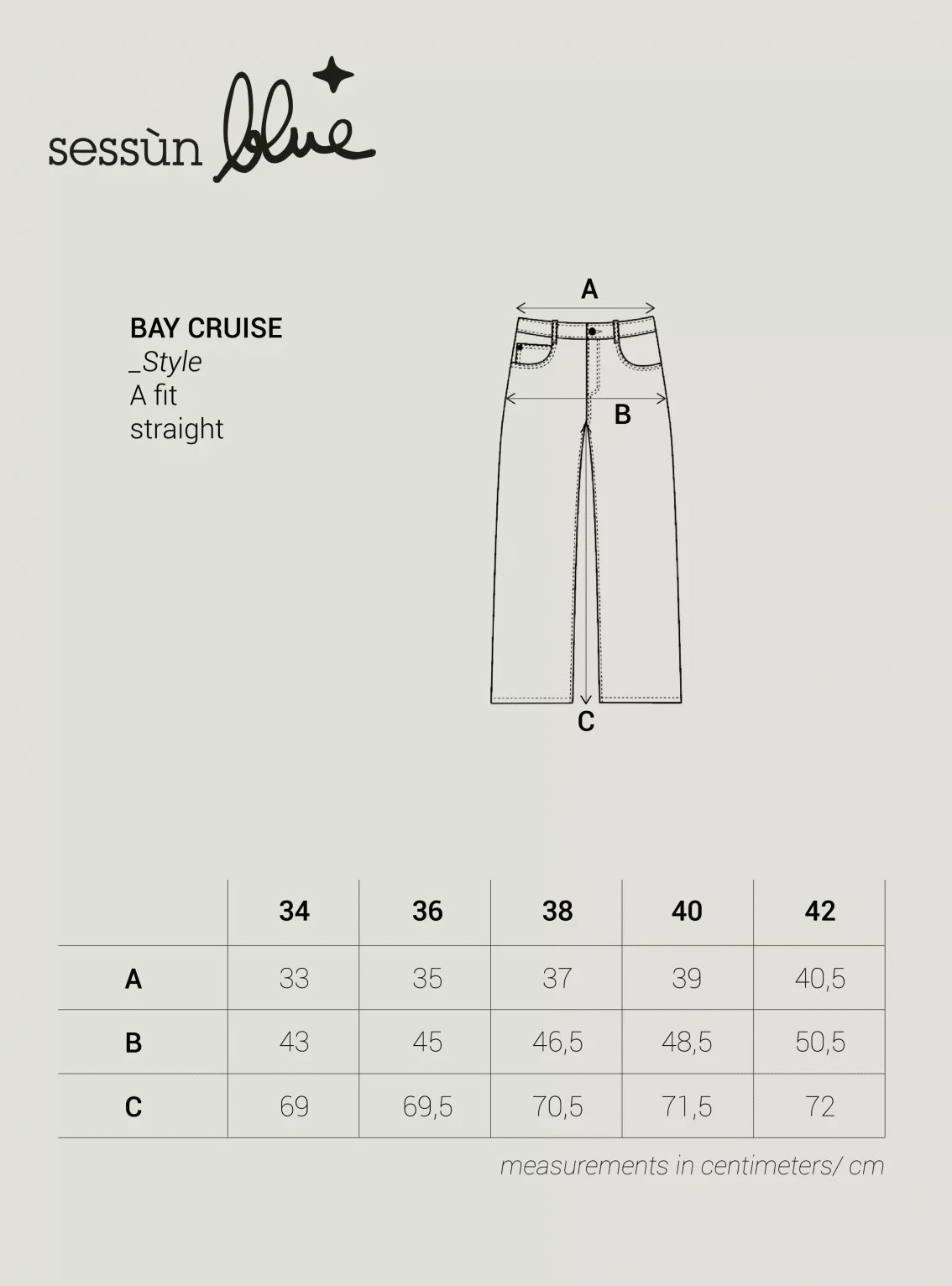 sessùn blue

BAY CRUISE
_Style
A fit
straight

A

B

C

| | 34 | 36 | 38 | 40 | 42 |
|---|---|---|---|---|---|
| A | 33 | 35 | 37 | 39 | 40,5 |
| B | 43 | 45 | 46,5 | 48,5 | 50,5 |
| C | 69 | 69,5 | 70,5 | 71,5 | 72 |

measurements in centimeters/ cm